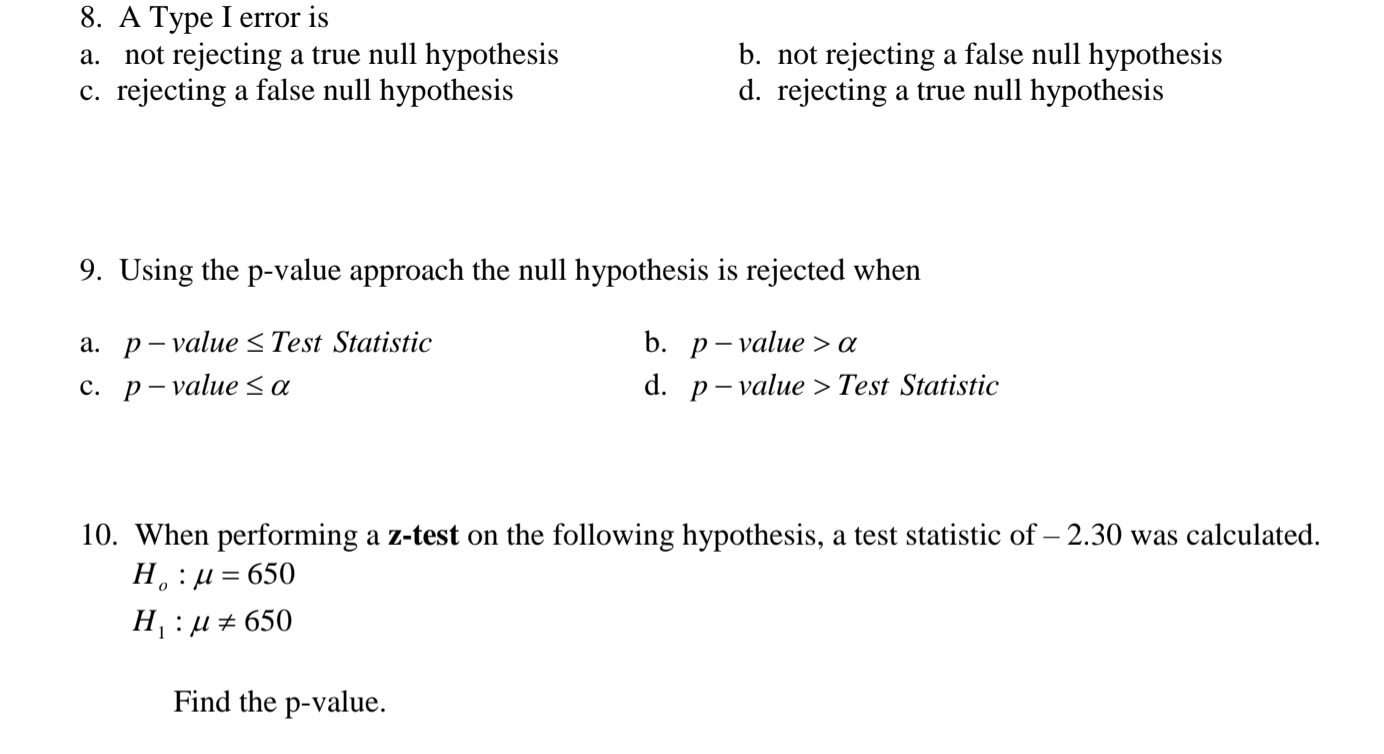 8. A Type I error is
a. not rejecting a true null hypothesis
b. not rejecting a false null hypothesis
c. rejecting a false null hypothesis
d. rejecting a true null hypothesis

9. Using the p-value approach the null hypothesis is rejected when

a. $p-value \leq Test\ Statistic$
b. $p-value > \alpha$
c. $p-value \leq \alpha$
d. $p-value > Test\ Statistic$

10. When performing a **z-test** on the following hypothesis, a test statistic of – 2.30 was calculated.
$H_o : \mu = 650$
$H_1 : \mu \neq 650$

Find the p-value.